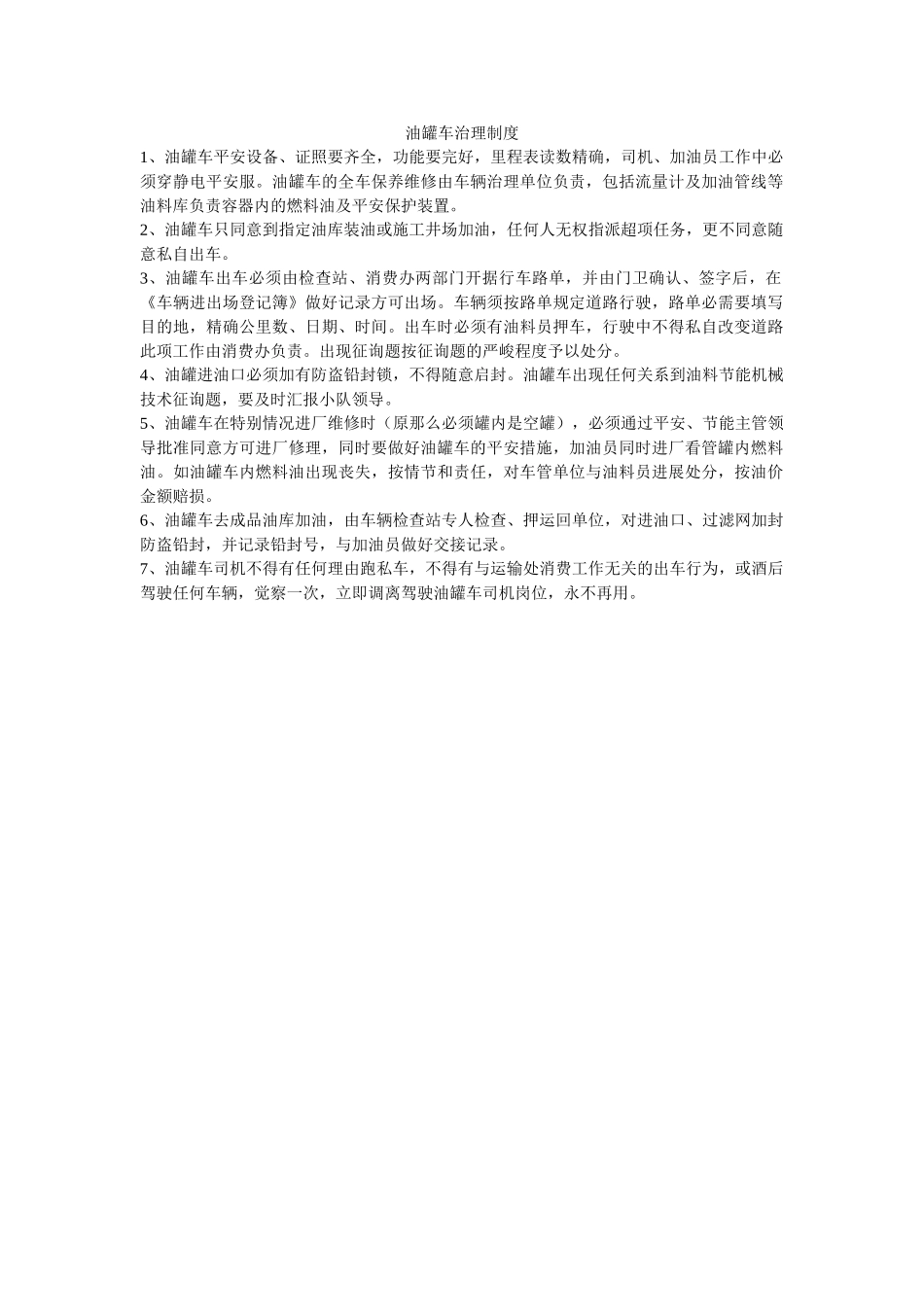 油罐车治理制度

1、油罐车平安设备、证照要齐全，功能要完好，里程表读数精确，司机、加油员工作中必须穿静电平安服。油罐车的全车保养维修由车辆治理单位负责，包括流量计及加油管线等油料库负责容器内的燃料油及平安保护装置。

2、油罐车只同意到指定油库装油或施工井场加油，任何人无权指派超项任务，更不同意随意私自出车。

3、油罐车出车必须由检查站、消费办两部门开据行车路单，并由门卫确认、签字后，在《车辆进出场登记簿》做好记录方可出场。车辆须按路单规定道路行驶，路单必需要填写目的地，精确公里数、日期、时间。出车时必须有油料员押车，行驶中不得私自改变道路此项工作由消费办负责。出现征询题按征询题的严峻程度予以处分。

4、油罐进油口必须加有防盗铅封锁，不得随意启封。油罐车出现任何关系到油料节能机械技术征询题，要及时汇报小队领导。

5、油罐车在特别情况进厂维修时（原那么必须罐内是空罐），必须通过平安、节能主管领导批准同意方可进厂修理，同时要做好油罐车的平安措施，加油员同时进厂看管罐内燃料油。如油罐车内燃料油出现丧失，按情节和责任，对车管单位与油料员进展处分，按油价金额赔损。

6、油罐车去成品油库加油，由车辆检查站专人检查、押运回单位，对进油口、过滤网加封防盗铅封，并记录铅封号，与加油员做好交接记录。

7、油罐车司机不得有任何理由跑私车，不得有与运输处消费工作无关的出车行为，或酒后驾驶任何车辆，觉察一次，立即调离驾驶油罐车司机岗位，永不再用。